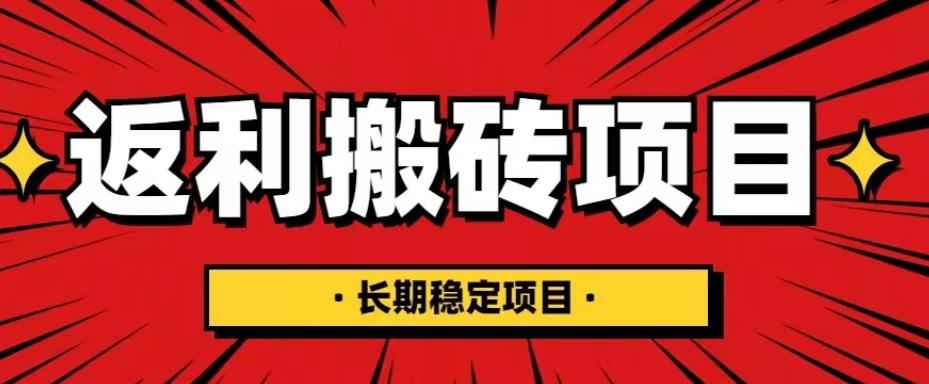 返利搬砖项目

· 长期稳定项目 ·